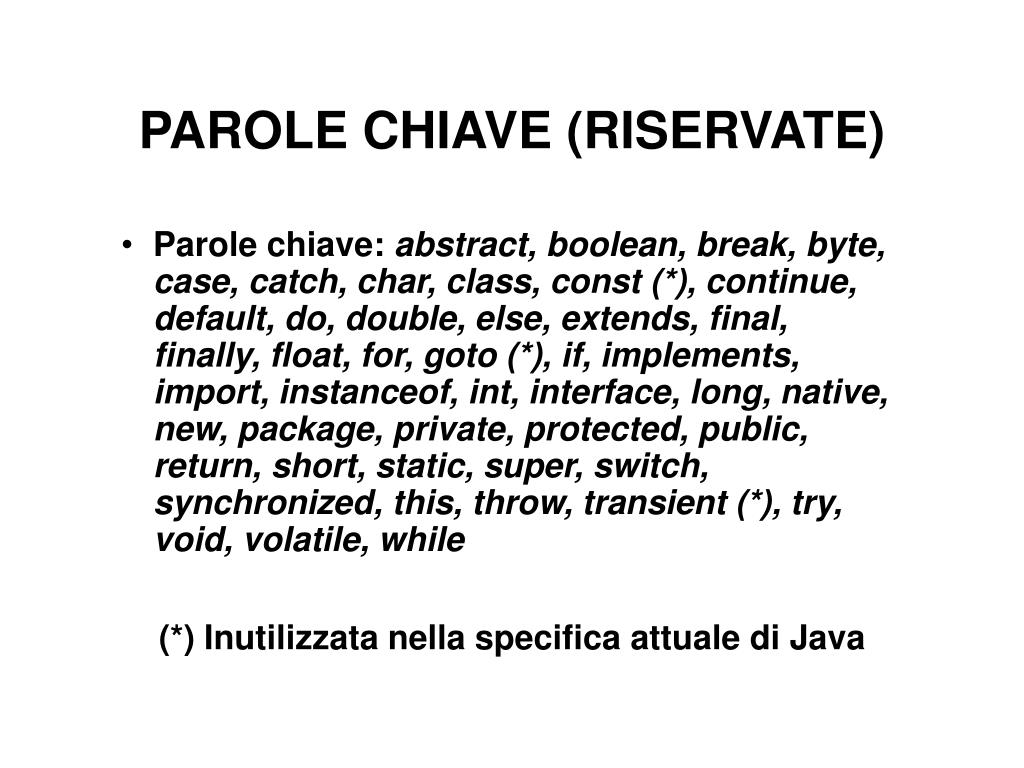 PAROLE CHIAVE (RISERVATE)

• Parole chiave: abstract, boolean, break, byte, case, catch, char, class, const (*), continue, default, do, double, else, extends, final, finally, float, for, goto (*), if, implements, import, instanceof, int, interface, long, native, new, package, private, protected, public, return, short, static, super, switch, synchronized, this, throw, transient (*), try, void, volatile, while

(*) Inutilizzata nella specifica attuale di Java